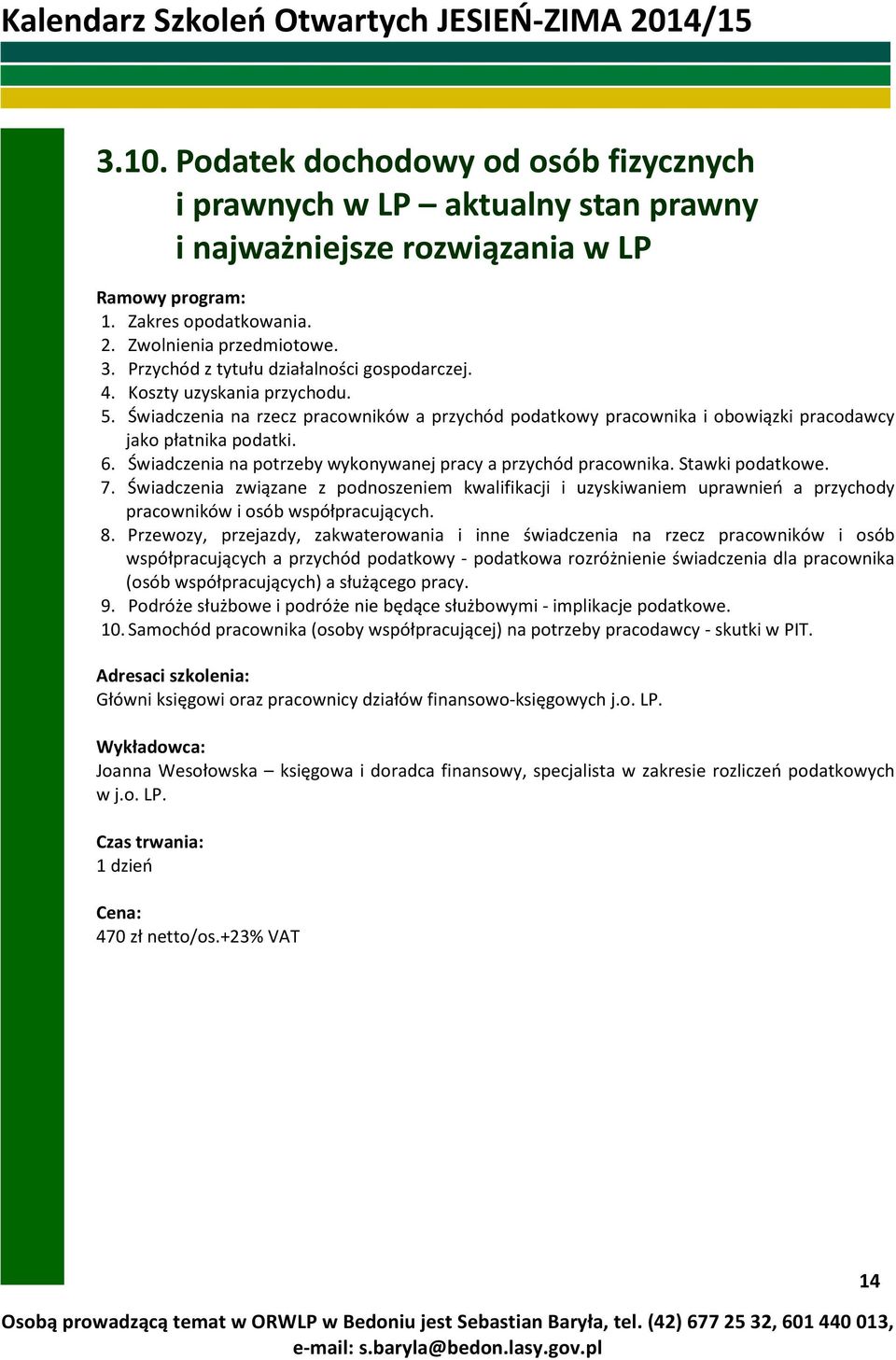 Kalendarz Szkoleń Otwartych JESIEŃ-ZIMA 2014/15

3.10. Podatek dochodowy od osób fizycznych i prawnych w LP – aktualny stan prawny i najważniejsze rozwiązania w LP

Ramowy program:
1. Zakres opodatkowania.
2. Zwolnienia przedmiotowe.
3. Przychód z tytułu działalności gospodarczej.
4. Koszty uzyskania przychodu.
5. Świadczenia na rzecz pracowników a przychód podatkowy pracownika i obowiązki pracodawcy jako płatnika podatki.
6. Świadczenia na potrzeby wykonywanej pracy a przychód pracownika. Stawki podatkowe.
7. Świadczenia związane z podnoszeniem kwalifikacji i uzyskiwaniem uprawnień a przychody pracowników i osób współpracujących.
8. Przewozy, przejazdy, zakwaterowania i inne świadczenia na rzecz pracowników i osób współpracujących a przychód podatkowy - podatkowa rozróżnienie świadczenia dla pracownika (osób współpracujących) a służącego pracy.
9. Podróże służbowe i podróże nie będące służbowymi - implikacje podatkowe.
10. Samochód pracownika (osoby współpracującej) na potrzeby pracodawcy - skutki w PIT.

Adresaci szkolenia:
Główni księgowi oraz pracownicy działów finansowo-księgowych j.o. LP.

Wykładowca:
Joanna Wesołowska – księgowa i doradca finansowy, specjalista w zakresie rozliczeń podatkowych w j.o. LP.

Czas trwania:
1 dzień

Cena:
470 zł netto/os.+23% VAT

14

Osobą prowadzącą temat w ORWLP w Bedoniu jest Sebastian Baryła, tel. (42) 677 25 32, 601 440 013, e-mail: s.baryla@bedon.lasy.gov.pl